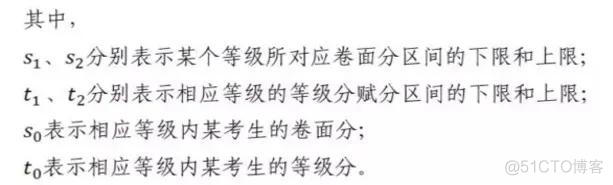 其中，

$s_1$、$s_2$分别表示某个等级所对应卷面分区间的下限和上限；

$t_1$、$t_2$分别表示相应等级的等级分赋分区间的下限和上限；

$s_0$表示相应等级内某考生的卷面分；

$t_0$表示相应等级内某考生的等级分。

@51CTO博客